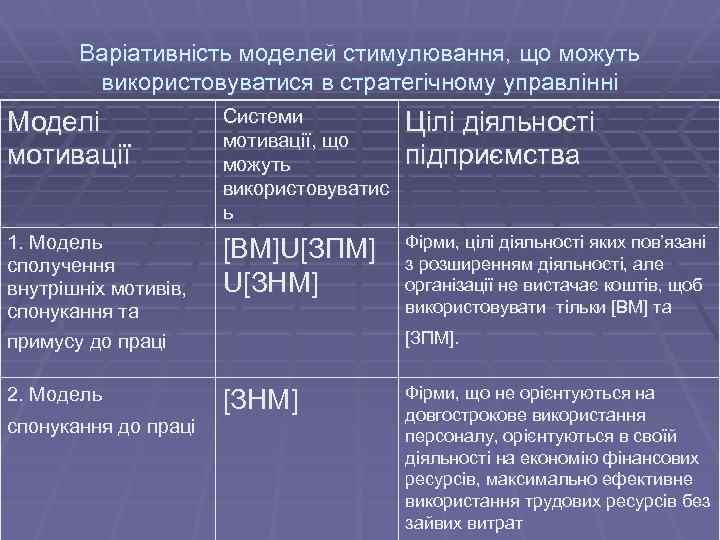 Варіативність моделей стимулювання, що можуть використовуватися в стратегічному управлінні

| Моделі мотивації | Системи мотивації, що можуть використовуватись | Цілі діяльності підприємства |
|---|---|---|
| 1. Модель сполучення внутрішніх мотивів, спонукання та примусу до праці | [ВМ]U[ЗПМ] U[ЗНМ] | Фірми, цілі діяльності яких пов'язані з розширенням діяльності, але організації не вистачає коштів, щоб використовувати тільки [ВМ] та [ЗПМ]. |
| 2. Модель спонукання до праці | [ЗНМ] | Фірми, що не орієнтуються на довгострокове використання персоналу, орієнтуються в своїй діяльності на економію фінансових ресурсів, максимально ефективне використання трудових ресурсів без зайвих витрат |